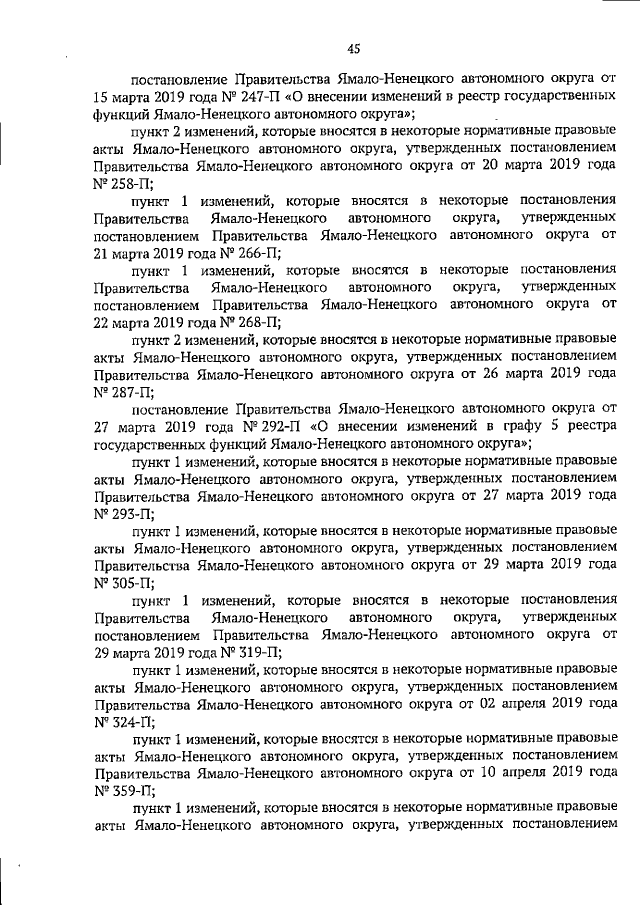 45

постановление Правительства Ямало-Ненецкого автономного округа от 15 марта 2019 года № 247-П «О внесении изменений в реестр государственных функций Ямало-Ненецкого автономного округа»;

пункт 2 изменений, которые вносятся в некоторые нормативные правовые акты Ямало-Ненецкого автономного округа, утвержденных постановлением Правительства Ямало-Ненецкого автономного округа от 20 марта 2019 года № 258-П;

пункт 1 изменений, которые вносятся в некоторые постановления Правительства Ямало-Ненецкого автономного округа, утвержденных постановлением Правительства Ямало-Ненецкого автономного округа от 21 марта 2019 года № 266-П;

пункт 1 изменений, которые вносятся в некоторые постановления Правительства Ямало-Ненецкого автономного округа, утвержденных постановлением Правительства Ямало-Ненецкого автономного округа от 22 марта 2019 года № 268-П;

пункт 2 изменений, которые вносятся в некоторые нормативные правовые акты Ямало-Ненецкого автономного округа, утвержденных постановлением Правительства Ямало-Ненецкого автономного округа от 26 марта 2019 года № 287-П;

постановление Правительства Ямало-Ненецкого автономного округа от 27 марта 2019 года № 292-П «О внесении изменений в графу 5 реестра государственных функций Ямало-Ненецкого автономного округа»;

пункт 1 изменений, которые вносятся в некоторые нормативные правовые акты Ямало-Ненецкого автономного округа, утвержденных постановлением Правительства Ямало-Ненецкого автономного округа от 27 марта 2019 года № 293-П;

пункт 1 изменений, которые вносятся в некоторые нормативные правовые акты Ямало-Ненецкого автономного округа, утвержденных постановлением Правительства Ямало-Ненецкого автономного округа от 29 марта 2019 года № 305-П;

пункт 1 изменений, которые вносятся в некоторые постановления Правительства Ямало-Ненецкого автономного округа, утвержденных постановлением Правительства Ямало-Ненецкого автономного округа от 29 марта 2019 года № 319-П;

пункт 1 изменений, которые вносятся в некоторые нормативные правовые акты Ямало-Ненецкого автономного округа, утвержденных постановлением Правительства Ямало-Ненецкого автономного округа от 02 апреля 2019 года № 324-П;

пункт 1 изменений, которые вносятся в некоторые нормативные правовые акты Ямало-Ненецкого автономного округа, утвержденных постановлением Правительства Ямало-Ненецкого автономного округа от 10 апреля 2019 года № 359-П;

пункт 1 изменений, которые вносятся в некоторые нормативные правовые акты Ямало-Ненецкого автономного округа, утвержденных постановлением